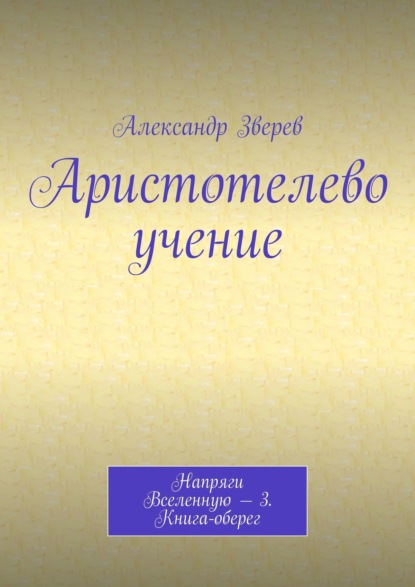 Александр Зверев

Аристотелево учение

Напряги Вселенную — 3. Книга-оберег